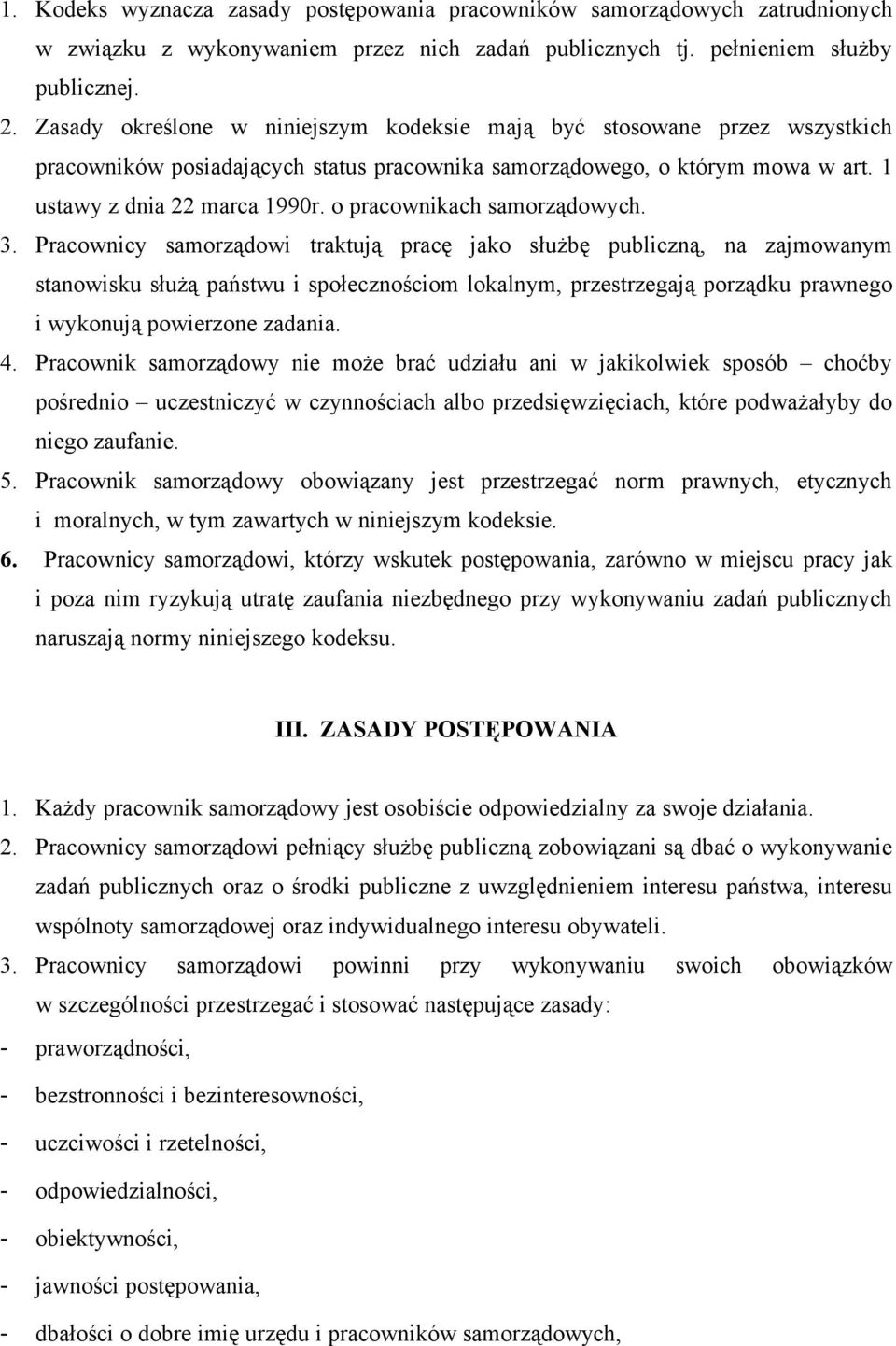 1. Kodeks wyznacza zasady postępowania pracowników samorządowych zatrudnionych w związku z wykonywaniem przez nich zadań publicznych tj. pełnieniem służby publicznej.

2. Zasady określone w niniejszym kodeksie mają być stosowane przez wszystkich pracowników posiadających status pracownika samorządowego, o którym mowa w art. 1 ustawy z dnia 22 marca 1990r. o pracownikach samorządowych.

3. Pracownicy samorządowi traktują pracę jako służbę publiczną, na zajmowanym stanowisku służą państwu i społecznościom lokalnym, przestrzegają porządku prawnego i wykonują powierzone zadania.

4. Pracownik samorządowy nie może brać udziału ani w jakikolwiek sposób – choćby pośrednio – uczestniczyć w czynnościach albo przedsięwzięciach, które podważałyby do niego zaufanie.

5. Pracownik samorządowy obowiązany jest przestrzegać norm prawnych, etycznych i moralnych, w tym zawartych w niniejszym kodeksie.

6. Pracownicy samorządowi, którzy wskutek postępowania, zarówno w miejscu pracy jak i poza nim ryzykują utratę zaufania niezbędnego przy wykonywaniu zadań publicznych naruszają normy niniejszego kodeksu.

III. ZASADY POSTĘPOWANIA

1. Każdy pracownik samorządowy jest osobiście odpowiedzialny za swoje działania.

2. Pracownicy samorządowi pełniący służbę publiczną zobowiązani są dbać o wykonywanie zadań publicznych oraz o środki publiczne z uwzględnieniem interesu państwa, interesu wspólnoty samorządowej oraz indywidualnego interesu obywateli.

3. Pracownicy samorządowi powinni przy wykonywaniu swoich obowiązków w szczególności przestrzegać i stosować następujące zasady:
- praworządności,
- bezstronności i bezinteresowności,
- uczciwości i rzetelności,
- odpowiedzialności,
- obiektywności,
- jawności postępowania,
- dbałości o dobre imię urzędu i pracowników samorządowych,